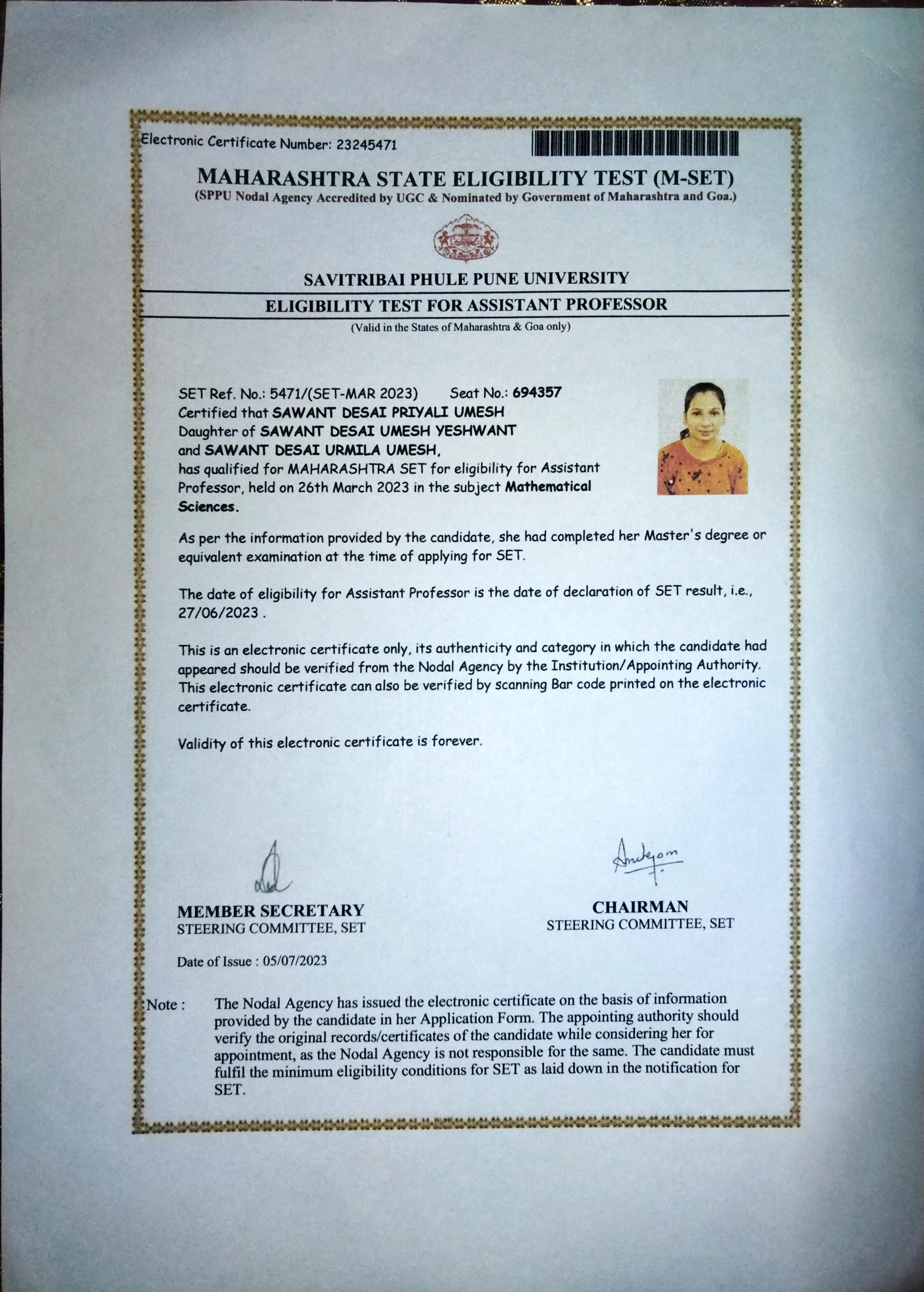 Electronic Certificate Number: 23245471

MAHARASHTRA STATE ELIGIBILITY TEST (M-SET)
(SPPU Nodal Agency Accredited by UGC & Nominated by Government of Maharashtra and Goa.)

SAVITRIBAI PHULE PUNE UNIVERSITY
ELIGIBILITY TEST FOR ASSISTANT PROFESSOR
(Valid in the States of Maharashtra & Goa only)

SET Ref. No.: 5471/(SET-MAR 2023) Seat No.: 694357
Certified that SAWANT DESAI PRIYALI UMESH
Daughter of SAWANT DESAI UMESH YESHWANT
and SAWANT DESAI URMILA UMESH,
has qualified for MAHARASHTRA SET for eligibility for Assistant Professor, held on 26th March 2023 in the subject Mathematical Sciences.

As per the information provided by the candidate, she had completed her Master's degree or equivalent examination at the time of applying for SET.

The date of eligibility for Assistant Professor is the date of declaration of SET result, i.e., 27/06/2023 .

This is an electronic certificate only, its authenticity and category in which the candidate had appeared should be verified from the Nodal Agency by the Institution/Appointing Authority. This electronic certificate can also be verified by scanning Bar code printed on the electronic certificate.

Validity of this electronic certificate is forever.

MEMBER SECRETARY
STEERING COMMITTEE, SET

CHAIRMAN
STEERING COMMITTEE, SET

Date of Issue : 05/07/2023

Note : The Nodal Agency has issued the electronic certificate on the basis of information provided by the candidate in her Application Form. The appointing authority should verify the original records/certificates of the candidate while considering her for appointment, as the Nodal Agency is not responsible for the same. The candidate must fulfil the minimum eligibility conditions for SET as laid down in the notification for SET.